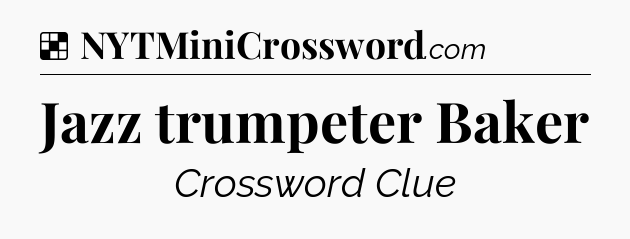 NYTMiniCrossword.com

Jazz trumpeter Baker

Crossword Clue